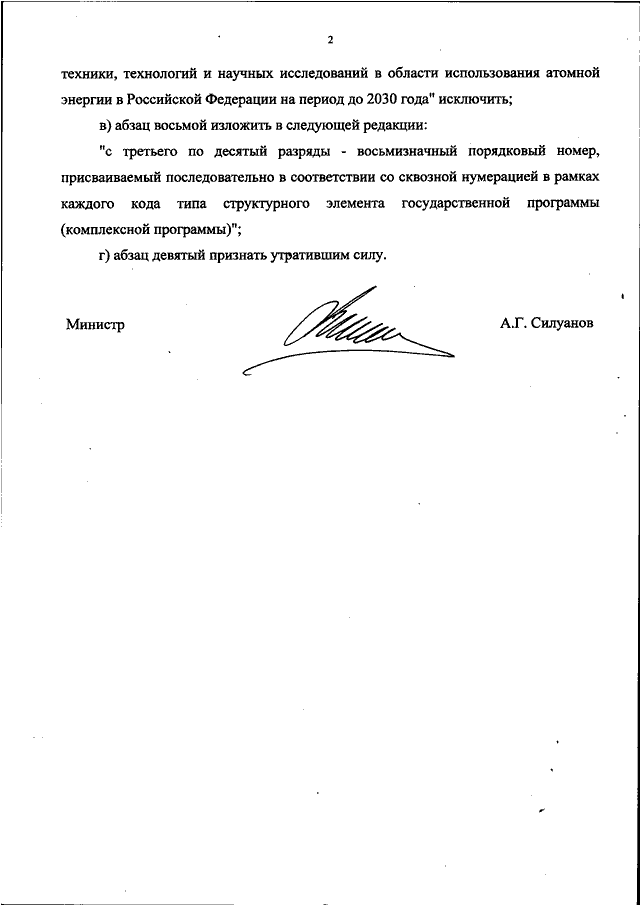 2

техники, технологий и научных исследований в области использования атомной энергии в Российской Федерации на период до 2030 года" исключить;

в) абзац восьмой изложить в следующей редакции:

"с третьего по десятый разряды - восьмизначный порядковый номер, присваиваемый последовательно в соответствии со сквозной нумерацией в рамках каждого кода типа структурного элемента государственной программы (комплексной программы)";

г) абзац девятый признать утратившим силу.

Министр

А.Г. Силуанов